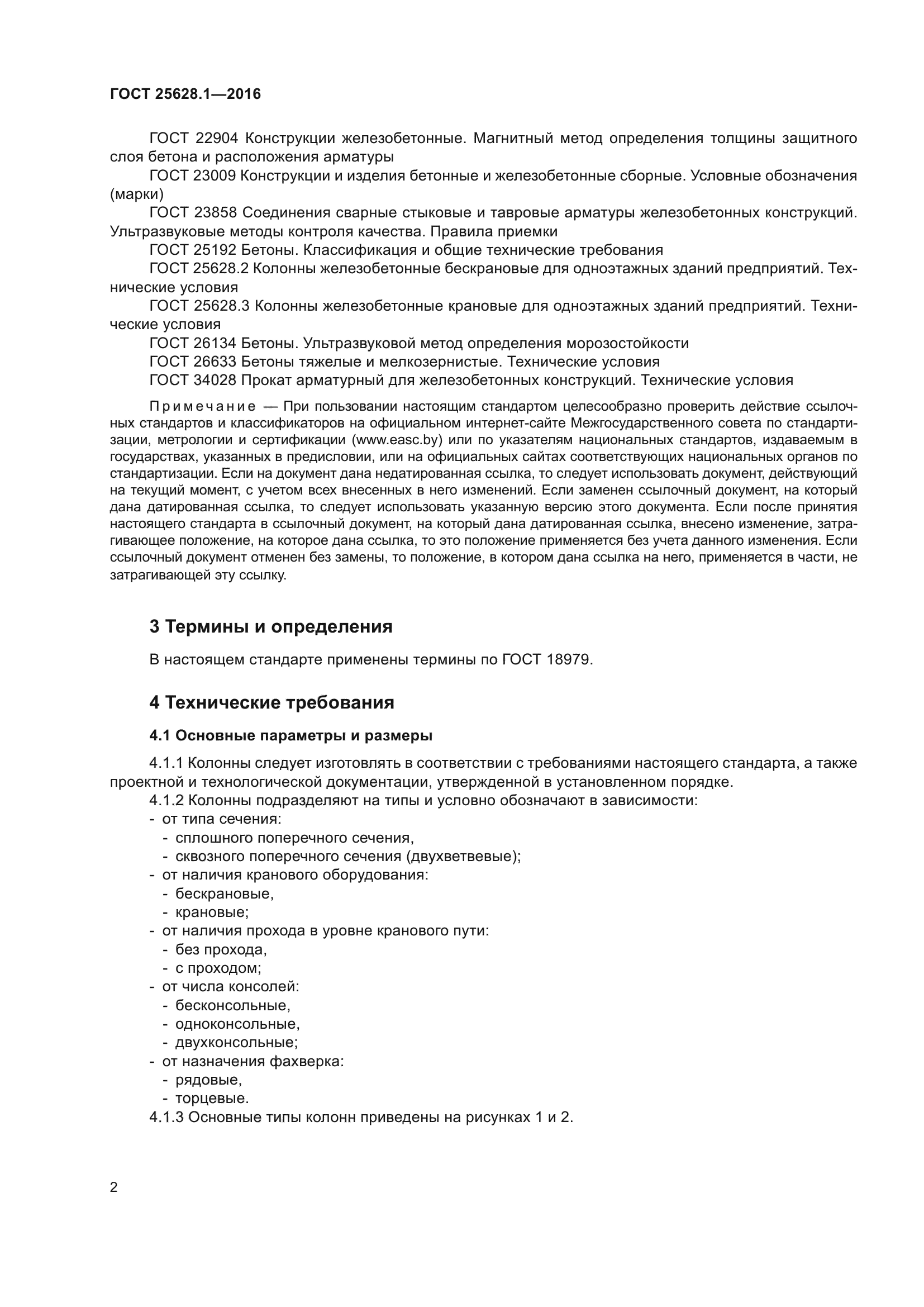 ГОСТ 25628.1—2016

ГОСТ 22904 Конструкции железобетонные. Магнитный метод определения толщины защитного слоя бетона и расположения арматуры

ГОСТ 23009 Конструкции и изделия бетонные и железобетонные сборные. Условные обозначения (марки)

ГОСТ 23858 Соединения сварные стыковые и тавровые арматуры железобетонных конструкций. Ультразвуковые методы контроля качества. Правила приемки

ГОСТ 25192 Бетоны. Классификация и общие технические требования

ГОСТ 25628.2 Колонны железобетонные бескрановые для одноэтажных зданий предприятий. Технические условия

ГОСТ 25628.3 Колонны железобетонные крановые для одноэтажных зданий предприятий. Технические условия

ГОСТ 26134 Бетоны. Ультразвуковой метод определения морозостойкости

ГОСТ 26633 Бетоны тяжелые и мелкозернистые. Технические условия

ГОСТ 34028 Прокат арматурный для железобетонных конструкций. Технические условия

Примечание — При пользовании настоящим стандартом целесообразно проверить действие ссылочных стандартов и классификаторов на официальном интернет-сайте Межгосударственного совета по стандартизации, метрологии и сертификации (www.easc.by) или по указателям национальных стандартов, издаваемым в государствах, указанных в предисловии, или на официальных сайтах соответствующих национальных органов по стандартизации. Если на документ дана недатированная ссылка, то следует использовать документ, действующий на текущий момент, с учетом всех внесенных в него изменений. Если заменен ссылочный документ, на который дана датированная ссылка, то следует использовать указанную версию этого документа. Если после принятия настоящего стандарта в ссылочный документ, на который дана датированная ссылка, внесено изменение, затрагивающее положение, на которое дана ссылка, то это положение применяется без учета данного изменения. Если ссылочный документ отменен без замены, то положение, в котором дана ссылка на него, применяется в части, не затрагивающей эту ссылку.

3 Термины и определения

В настоящем стандарте применены термины по ГОСТ 18979.

4 Технические требования

4.1 Основные параметры и размеры

4.1.1 Колонны следует изготовлять в соответствии с требованиями настоящего стандарта, а также проектной и технологической документации, утвержденной в установленном порядке.

4.1.2 Колонны подразделяют на типы и условно обозначают в зависимости:
- от типа сечения:
  - сплошного поперечного сечения,
  - сквозного поперечного сечения (двухветвевые);
- от наличия кранового оборудования:
  - бескрановые,
  - крановые;
- от наличия прохода в уровне кранового пути:
  - без прохода,
  - с проходом;
- от числа консолей:
  - бесконсольные,
  - одноконсольные,
  - двухконсольные;
- от назначения фахверка:
  - рядовые,
  - торцевые.

4.1.3 Основные типы колонн приведены на рисунках 1 и 2.

2